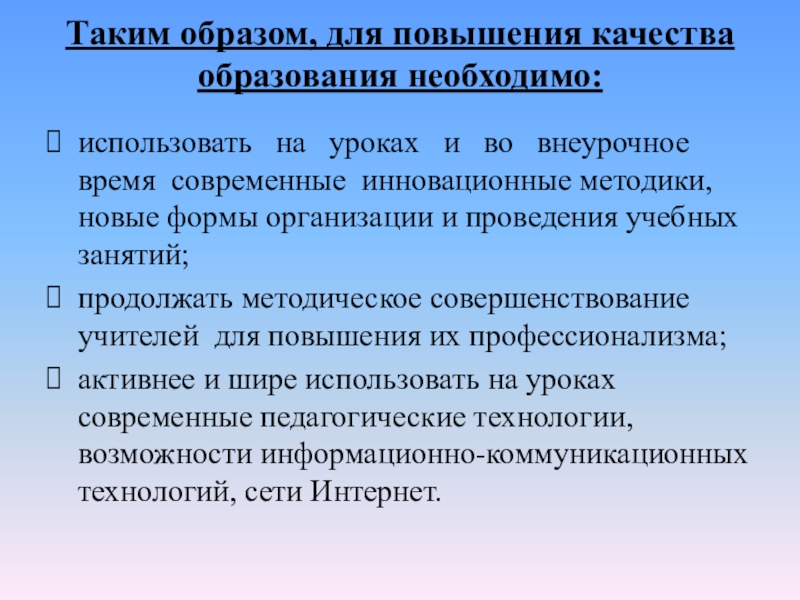 Таким образом, для повышения качества образования необходимо:

использовать на уроках и во внеурочное время современные инновационные методики, новые формы организации и проведения учебных занятий;

продолжать методическое совершенствование учителей для повышения их профессионализма;

активнее и шире использовать на уроках современные педагогические технологии, возможности информационно-коммуникационных технологий, сети Интернет.